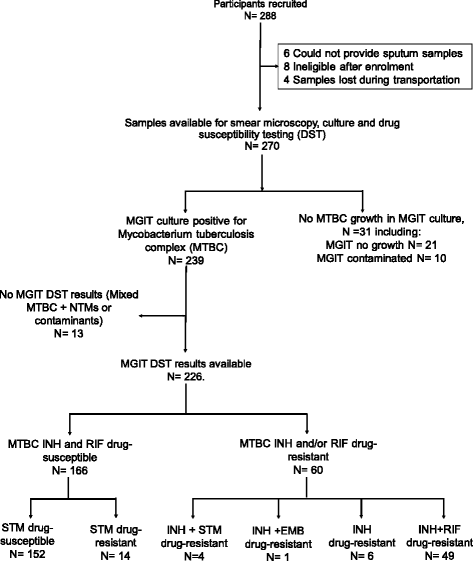 Participants recruited
N= 288

6 Could not provide sputum samples
8 Ineligible after enrolment
4 Samples lost during transportation

Samples available for smear microscopy, culture and drug susceptibility testing (DST)
N= 270

MGIT culture positive for Mycobacterium tuberculosis complex (MTBC)
N= 239

No MTBC growth in MGIT culture, N =31 including:
MGIT no growth N= 21
MGIT contaminated N= 10

No MGIT DST results (Mixed MTBC + NTMs or contaminants)
N= 13

MGIT DST results available
N= 226.

MTBC INH and RIF drug-susceptible
N= 166

MTBC INH and/or RIF drug-resistant
N= 60

STM drug-susceptible
N= 152

STM drug-resistant
N= 14

INH + STM drug-resistant
N=4

INH +EMB drug-resistant
N= 1

INH drug-resistant
N= 6

INH+RIF drug-resistant
N= 49